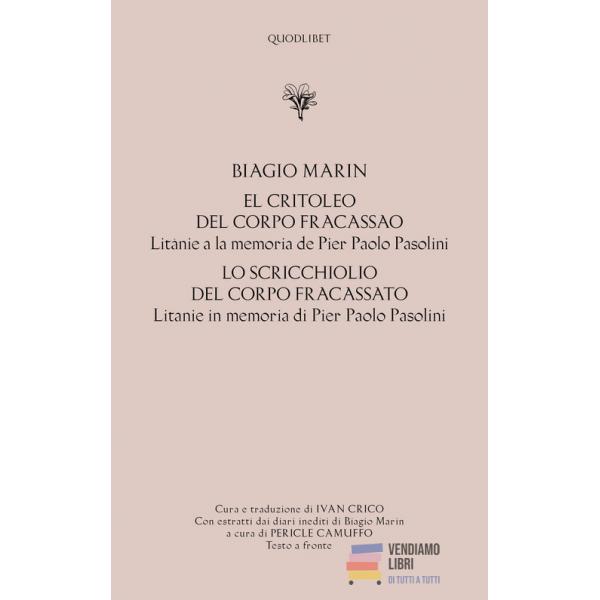 QUODLIBET

BIAGIO MARIN

EL CRITOLEO
DEL CORPO FRACASSAO
Litànie a la memoria de Pier Paolo Pasolini

LO SCRICCHIOLIO
DEL CORPO FRACASSATO
Litanie in memoria di Pier Paolo Pasolini

Cura e traduzione di IVAN CRICO
Con estratti dai diari inediti di Biagio Marin
a cura di PERICLE CAMUFFO
Testo a fronte

VENDIAMO
LIBRI
DI TUTTI A TUTTI